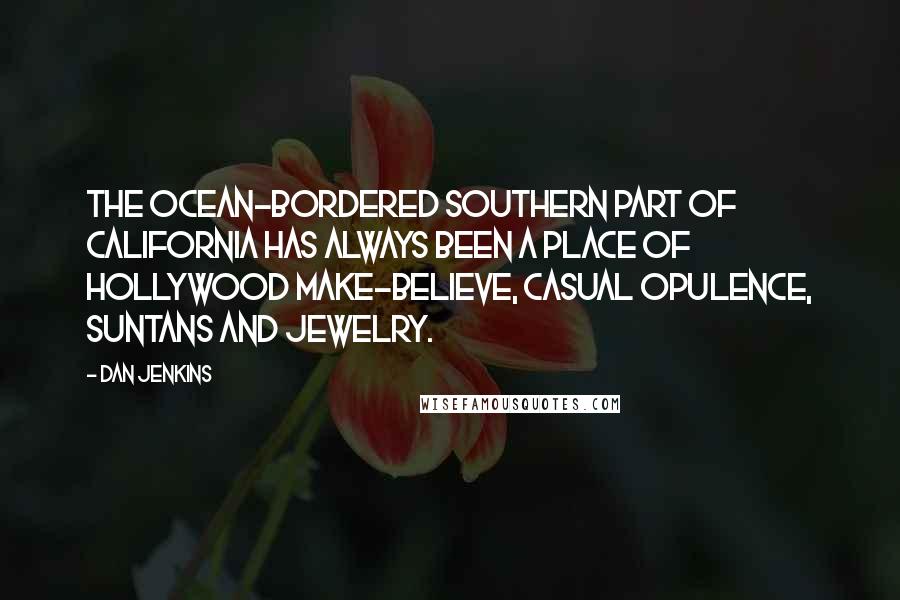 THE OCEAN-BORDERED SOUTHERN PART OF CALIFORNIA HAS ALWAYS BEEN A PLACE OF HOLLYWOOD MAKE-BELIEVE, CASUAL OPULENCE, SUNTANS AND JEWELRY.

- DAN JENKINS

WISEFAMOUSQUOTES.COM